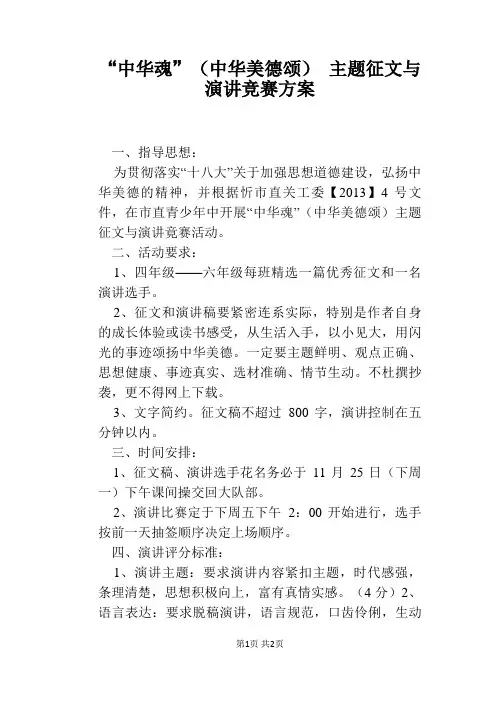 “中华魂”（中华美德颂） 主题征文与演讲竞赛方案

一、指导思想：

为贯彻落实“十八大”关于加强思想道德建设，弘扬中华美德的精神，并根据忻市直关工委【2013】4 号文件，在市直青少年中开展“中华魂”（中华美德颂）主题征文与演讲竞赛活动。

二、活动要求：

1、四年级——六年级每班精选一篇优秀征文和一名演讲选手。

2、征文和演讲稿要紧密连系实际，特别是作者自身的成长体验或读书感受，从生活入手，以小见大，用闪光的事迹颂扬中华美德。一定要主题鲜明、观点正确、思想健康、事迹真实、选材准确、情节生动。不杜撰抄袭，更不得网上下载。

3、文字简约。征文稿不超过 800 字，演讲控制在五分钟以内。

三、时间安排：

1、征文稿、演讲选手花名务必于 11 月 25 日（下周一）下午课间操交回大队部。

2、演讲比赛定于下周五下午 2：00 开始进行，选手按前一天抽签顺序决定上场顺序。

四、演讲评分标准：

1、演讲主题：要求演讲内容紧扣主题，时代感强，条理清楚，思想积极向上，富有真情实感。（4 分）2、语言表达：要求脱稿演讲，语言规范，口齿伶俐，生动

第1页 共2页